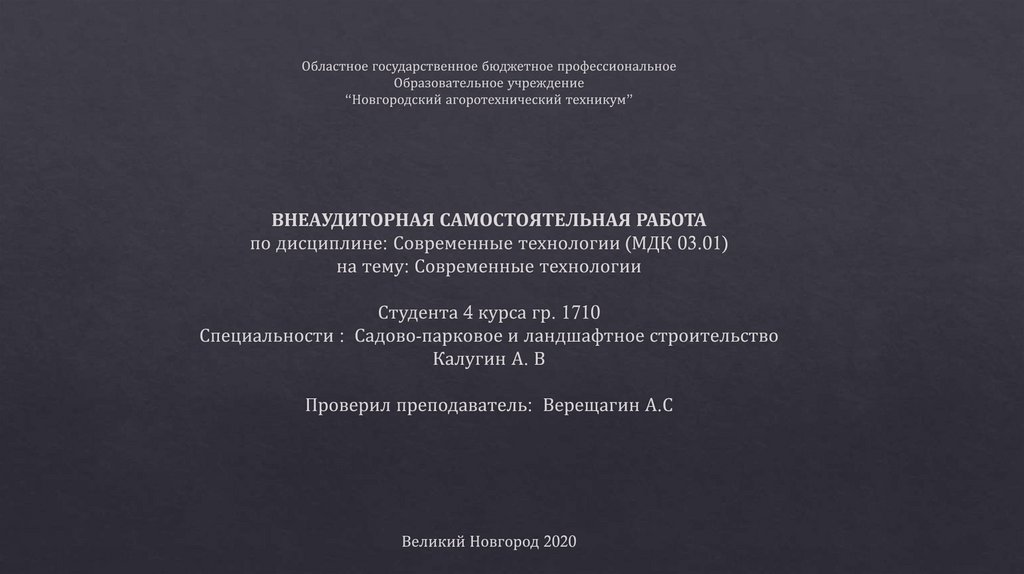 Областное государственное бюджетное профессиональное
Образовательное учреждение
"Новгородский агоротехнический техникум"

ВНЕАУДИТОРНАЯ САМОСТОЯТЕЛЬНАЯ РАБОТА
по дисциплине: Современные технологии (МДК 03.01)
на тему: Современные технологии

Студента 4 курса гр. 1710
Специальности : Садово-парковое и ландшафтное строительство
Калугин А. В

Проверил преподаватель: Верещагин А.С

Великий Новгород 2020